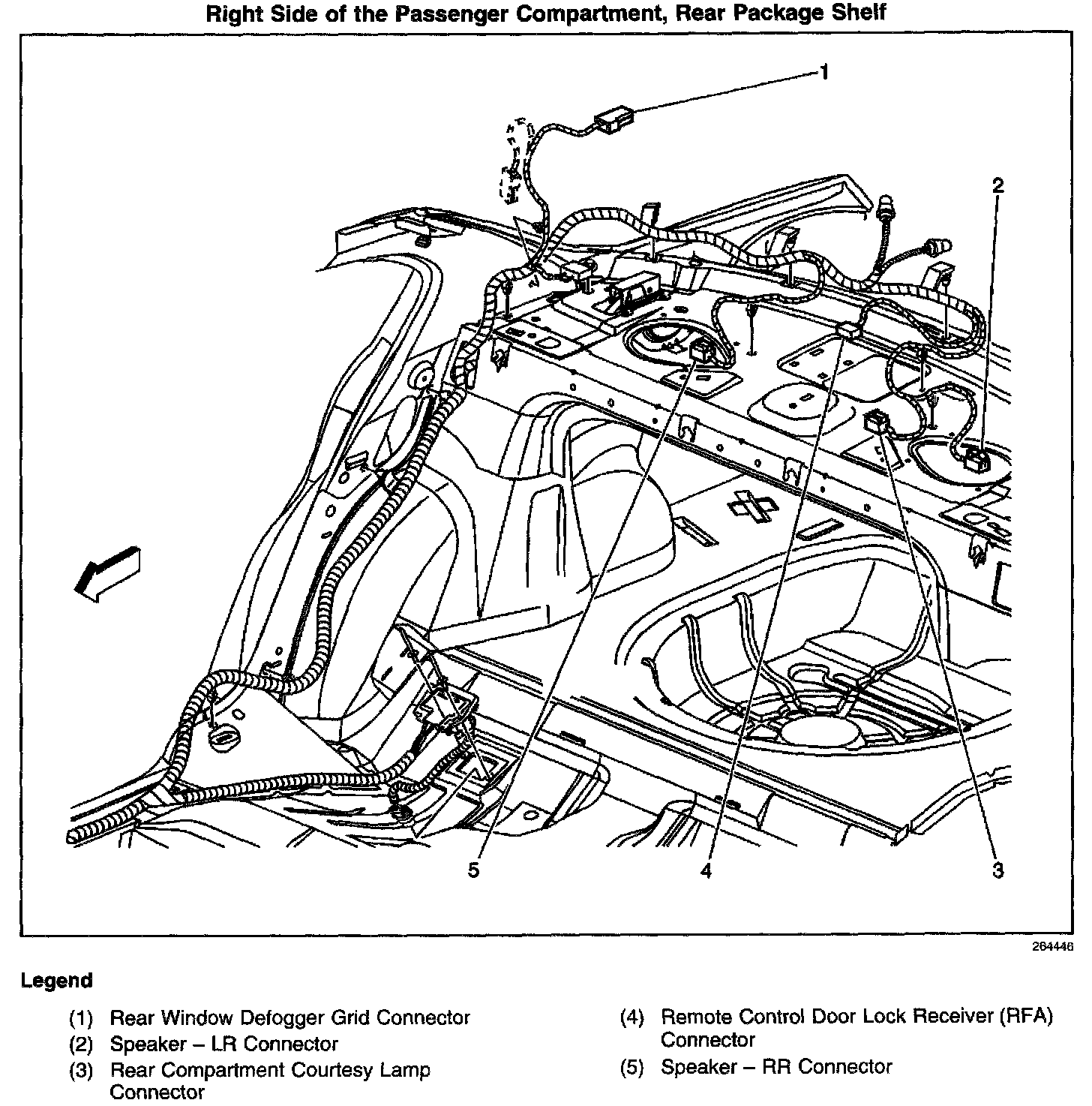 Right Side of the Passenger Compartment, Rear Package Shelf

1

2

5

4

3

264446

Legend

(1) Rear Window Defogger Grid Connector
(2) Speaker – LR Connector
(3) Rear Compartment Courtesy Lamp Connector

(4) Remote Control Door Lock Receiver (RFA) Connector
(5) Speaker – RR Connector